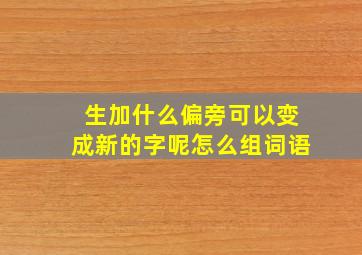 生加什么偏旁可以变成新的字呢怎么组词语